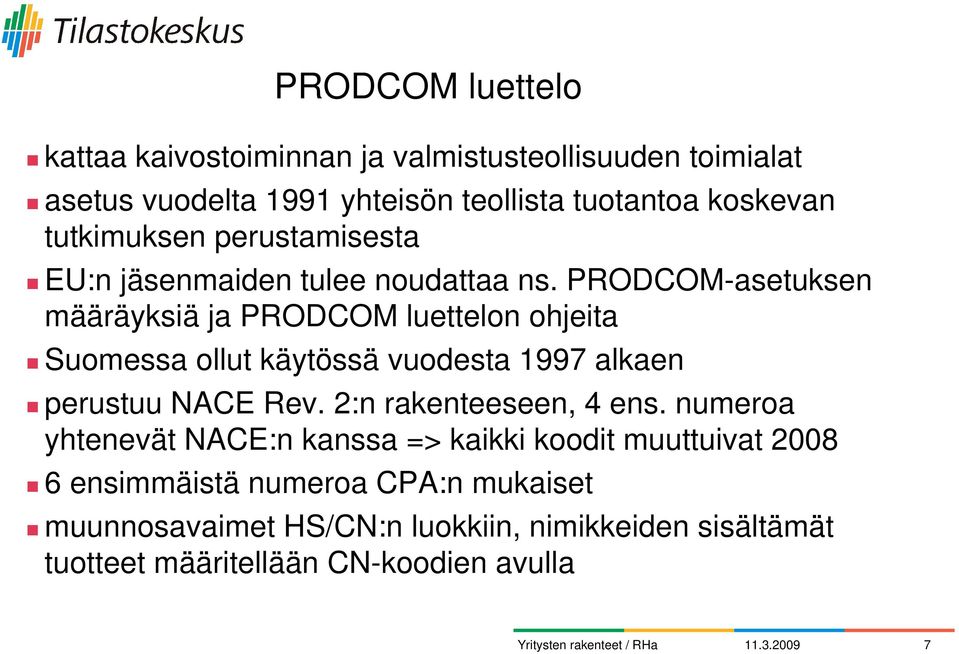 Tilastokeskus

PRODCOM luettelo

kattaa kaivostoiminnan ja valmistusteollisuuden toimialat

asetus vuodelta 1991 yhteisön teollista tuotantoa koskevan tutkimuksen perustamisesta

EU:n jäsenmaiden tulee noudattaa ns. PRODCOM-asetuksen määräyksiä ja PRODCOM luettelon ohjeita

Suomessa ollut käytössä vuodesta 1997 alkaen

perustuu NACE Rev. 2:n rakenteeseen, 4 ens. numeroa yhtenevät NACE:n kanssa => kaikki koodit muuttuivat 2008

6 ensimmäistä numeroa CPA:n mukaiset

muunnosavaimet HS/CN:n luokkiin, nimikkeiden sisältämät tuotteet määritellään CN-koodien avulla

Yritysten rakenteet / RHa 11.3.2009 7